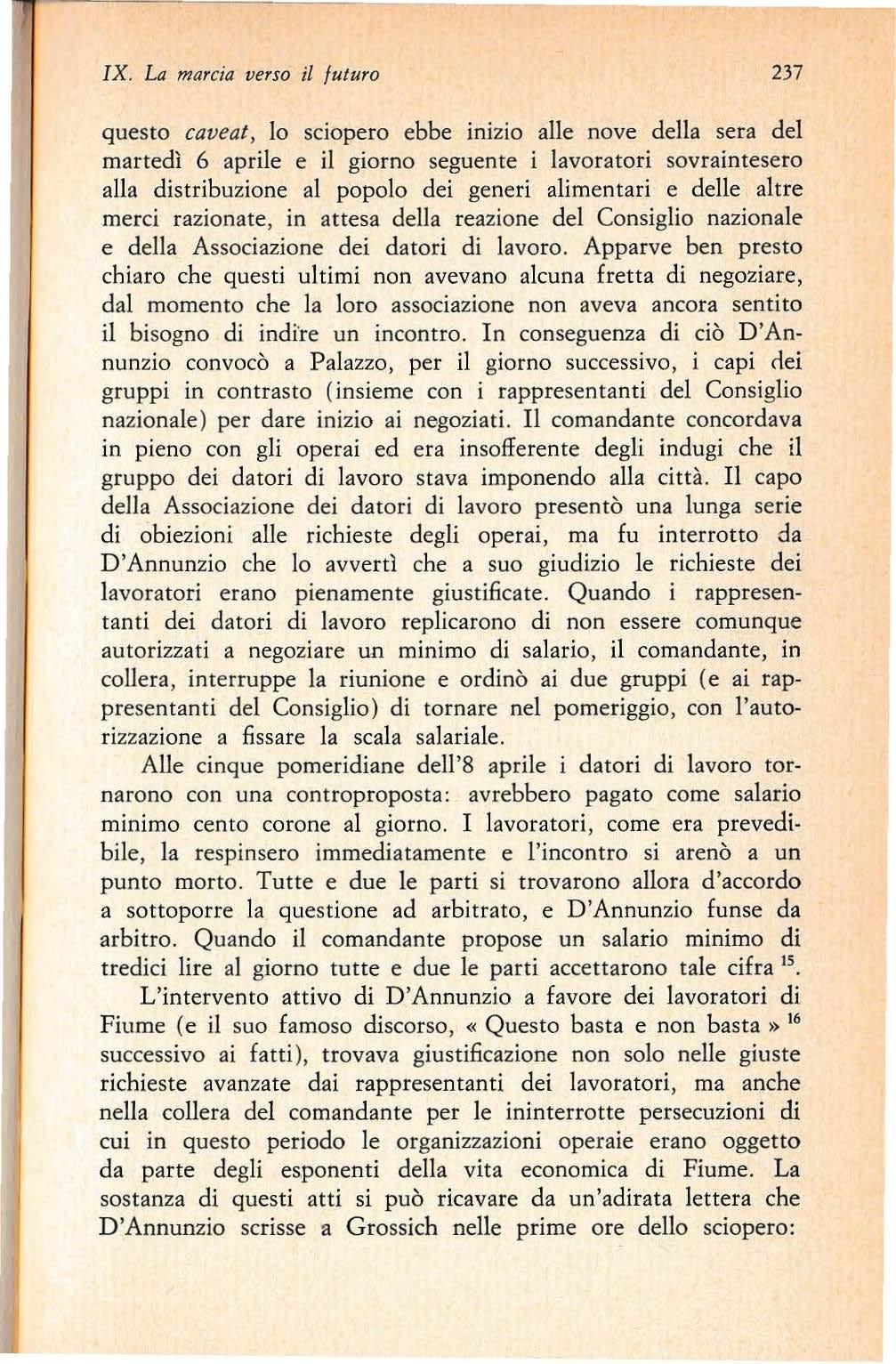 IX. La marcia verso il futuro 237

questo caveat, lo sciopero ebbe inizio alle nove della sera del martedì 6 aprile e il giorno seguente i lavoratori sovraintesero alla distribuzione al popolo dei generi alimentari e delle altre merci razionate, in attesa della reazione del Consiglio nazionale e della Associazione dei datori di lavoro. Apparve ben presto chiaro che questi ultimi non avevano alcuna fretta di negoziare, dal momento che la loro associazione non aveva ancora sentito il bisogno di indire un incontro. In conseguenza di ciò D'Annunzio convocò a Palazzo, per il giorno successivo, i capi dei gruppi in contrasto (insieme con i rappresentanti del Consiglio nazionale) per dare inizio ai negoziati. Il comandante concordava in pieno con gli operai ed era insofferente degli indugi che il gruppo dei datori di lavoro stava imponendo alla città. Il capo della Associazione dei datori di lavoro presentò una lunga serie di obiezioni alle richieste degli operai, ma fu interrotto da D'Annunzio che lo avvertì che a suo giudizio le richieste dei lavoratori erano pienamente giustificate. Quando i rappresentanti dei datori di lavoro replicarono di non essere comunque autorizzati a negoziare un minimo di salario, il comandante, in collera, interruppe la riunione e ordinò ai due gruppi (e ai rappresentanti del Consiglio) di tornare nel pomeriggio, con l'autorizzazione a fissare la scala salariale.

Alle cinque pomeridiane dell'8 aprile i datori di lavoro tornarono con una controproposta: avrebbero pagato come salario minimo cento corone al giorno. I lavoratori, come era prevedibile, la respinsero immediatamente e l'incontro si arenò a un punto morto. Tutte e due le parti si trovarono allora d'accordo a sottoporre la questione ad arbitrato, e D'Annunzio funse da arbitro. Quando il comandante propose un salario minimo di tredici lire al giorno tutte e due le parti accettarono tale cifra $^{15}$.

L'intervento attivo di D'Annunzio a favore dei lavoratori di Fiume (e il suo famoso discorso, « Questo basta e non basta » $^{16}$ successivo ai fatti), trovava giustificazione non solo nelle giuste richieste avanzate dai rappresentanti dei lavoratori, ma anche nella collera del comandante per le ininterrotte persecuzioni di cui in questo periodo le organizzazioni operaie erano oggetto da parte degli esponenti della vita economica di Fiume. La sostanza di questi atti si può ricavare da un'adirata lettera che D'Annunzio scrisse a Grossich nelle prime ore dello sciopero: